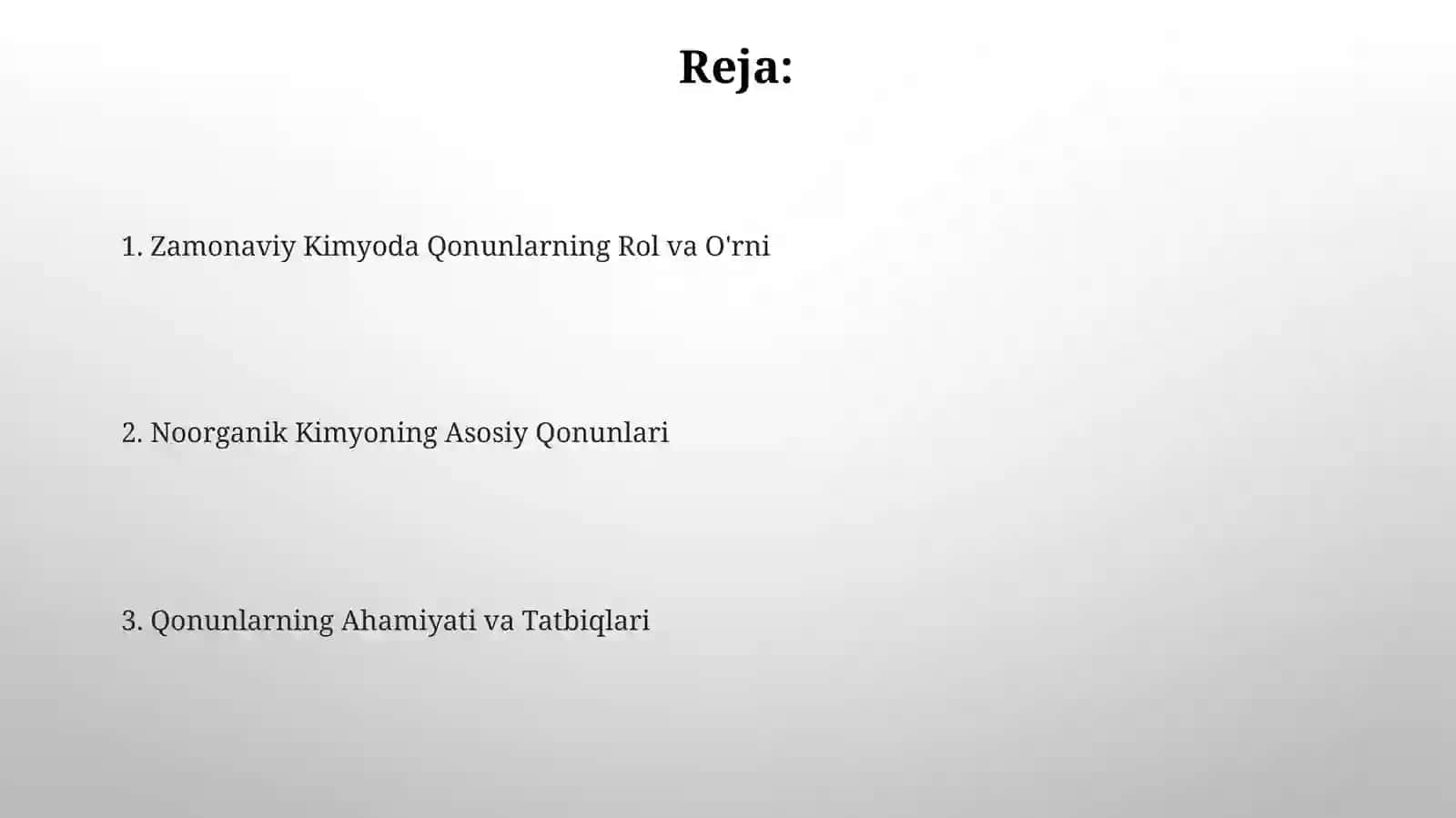 Reja:

1. Zamonaviy Kimyoda Qonunlarning Rol va O'rni

2. Noorganik Kimyoning Asosiy Qonunlari

3. Qonunlarning Ahamiyati va Tatbiqlari